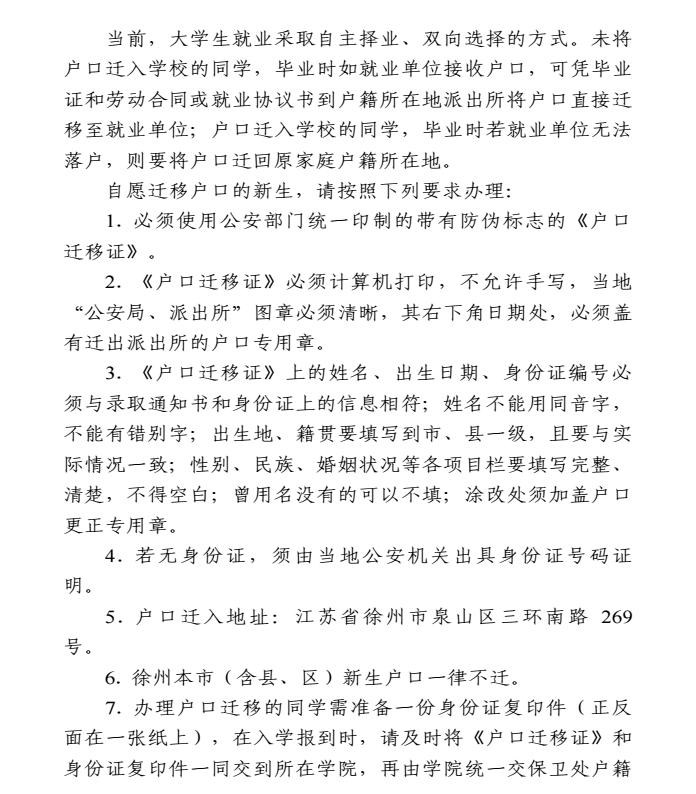 当前，大学生就业采取自主择业、双向选择的方式。未将户口迁入学校的同学，毕业时如就业单位接收户口，可凭毕业证和劳动合同或就业协议书到户籍所在地派出所将户口直接迁移至就业单位；户口迁入学校的同学，毕业时若就业单位无法落户，则要将户口迁回原家庭户籍所在地。

自愿迁移户口的新生，请按照下列要求办理：

1. 必须使用公安部门统一印制的带有防伪标志的《户口迁移证》。

2. 《户口迁移证》必须计算机打印，不允许手写，当地“公安局、派出所”图章必须清晰，其右下角日期处，必须盖有迁出派出所的户口专用章。

3. 《户口迁移证》上的姓名、出生日期、身份证编号必须与录取通知书和身份证上的信息相符；姓名不能用同音字，不能有错别字；出生地、籍贯要填写到市、县一级，且要与实际情况一致；性别、民族、婚姻状况等各项目栏要填写完整、清楚，不得空白；曾用名没有的可以不填；涂改处须加盖户口更正专用章。

4. 若无身份证，须由当地公安机关出具身份证号码证明。

5. 户口迁入地址：江苏省徐州市泉山区三环南路 269 号。

6. 徐州本市（含县、区）新生户口一律不迁。

7. 办理户口迁移的同学需准备一份身份证复印件（正反面在一张纸上），在入学报到时，请及时将《户口迁移证》和身份证复印件一同交到所在学院，再由学院统一交保卫处户籍